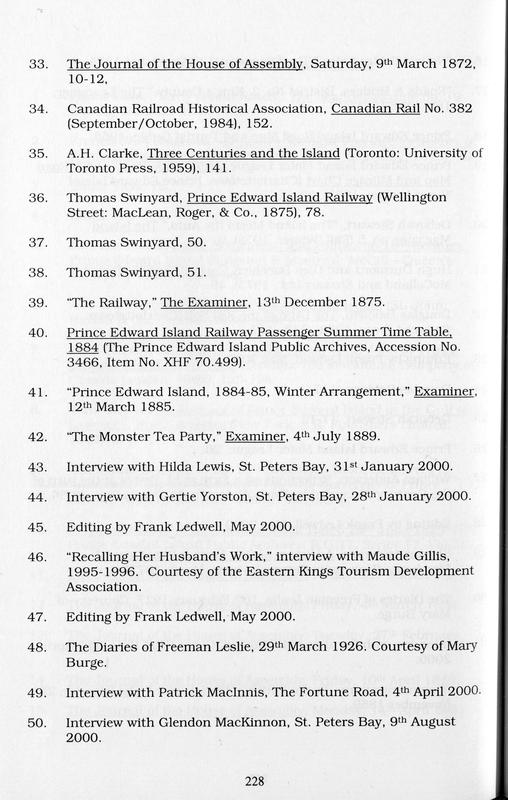 33. The Journal of the House of Assembly, Saturday, 9th March 1872, 10-12.

34. Canadian Railroad Historical Association, Canadian Rail No. 382 (September/October, 1984), 152.

35. A.H. Clarke, Three Centuries and the Island (Toronto: University of Toronto Press, 1959), 141.

36. Thomas Swinyard, Prince Edward Island Railway (Wellington Street: MacLean, Roger, & Co., 1875), 78.

37. Thomas Swinyard, 50.

38. Thomas Swinyard, 51.

39. "The Railway," The Examiner, 13th December 1875.

40. Prince Edward Island Railway Passenger Summer Time Table, 1884 (The Prince Edward Island Public Archives, Accession No. 3466, Item No. XHF 70.499).

41. "Prince Edward Island, 1884-85, Winter Arrangement," Examiner, 12th March 1885.

42. "The Monster Tea Party," Examiner, 4th July 1889.

43. Interview with Hilda Lewis, St. Peters Bay, 31st January 2000.

44. Interview with Gertie Yorston, St. Peters Bay, 28th January 2000.

45. Editing by Frank Ledwell, May 2000.

46. "Recalling Her Husband's Work," interview with Maude Gillis, 1995-1996. Courtesy of the Eastern Kings Tourism Development Association.

47. Editing by Frank Ledwell, May 2000.

48. The Diaries of Freeman Leslie, 29th March 1926. Courtesy of Mary Burge.

49. Interview with Patrick MacInnis, The Fortune Road, 4th April 2000.

50. Interview with Glendon MacKinnon, St. Peters Bay, 9th August 2000.

228